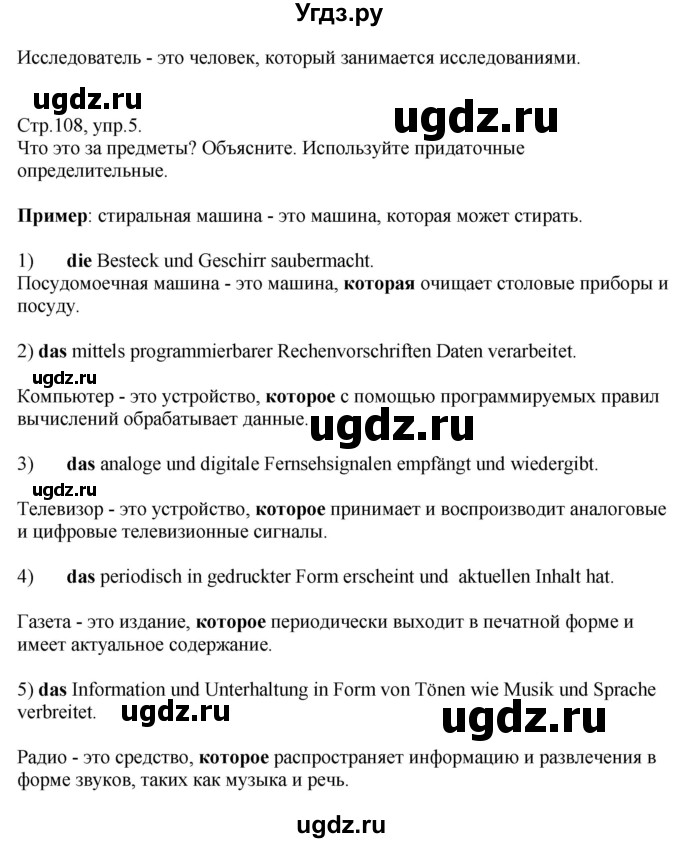 Угдз.ру

Исследователь - это человек, который занимается исследованиями.

ugdz.ru

ugdz.ru

Стр.108, упр.5.
Что это за предметы? Объясните. Используйте придаточные определительные.

Пример: стиральная машина - это машина, которая может стирать.

1) die Besteck und Geschirr saubermacht.
Посудомоечная машина - это машина, которая очищает столовые приборы и посуду.

2) das mittels programmierbarer Rechenvorschriften Daten verarbeitet.

ugdz.ru

Компьютер - это устройство, которое с помощью программируемых правил вычислений обрабатывает данные.

ugdz.ru

3) das analoge und digitale Fernsehsignalen empfängt und wiedergibt.

ugdz.ru

Телевизор - это устройство, которое принимает и воспроизводит аналоговые и цифровые телевизионные сигналы.

4) das periodisch in gedruckter Form erscheint und aktuellen Inhalt hat.

Газета - это издание, которое периодически выходит в печатной форме и имеет актуальное содержание.

5) das Information und Unterhaltung in Form von Tönen wie Musik und Sprache verbreitet.

ugdz.ru

ugdz.ru

Радио - это средство, которое распространяет информацию и развлечения в форме звуков, таких как музыка и речь.

ugdz.ru